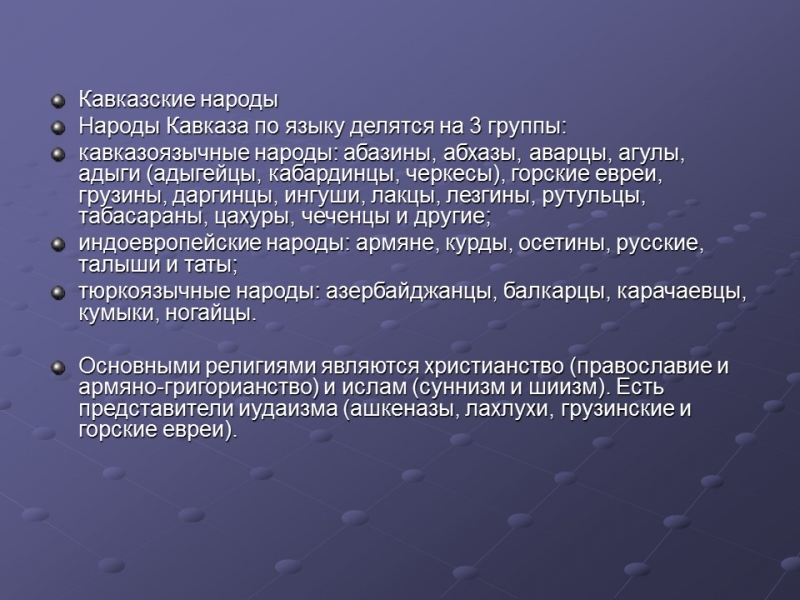 Кавказские народы

Народы Кавказа по языку делятся на 3 группы:

кавказоязычные народы: абазины, абхазы, аварцы, агулы, адыги (адыгейцы, кабардинцы, черкесы), горские евреи, грузины, даргинцы, ингуши, лакцы, лезгины, рутульцы, табасараны, цахуры, чеченцы и другие;

индоевропейские народы: армяне, курды, осетины, русские, талыши и таты;

тюркоязычные народы: азербайджанцы, балкарцы, карачаевцы, кумыки, ногайцы.

Основными религиями являются христианство (православие и армяно-григорианство) и ислам (суннизм и шиизм). Есть представители иудаизма (ашкеназы, лахлухи, грузинские и горские евреи).